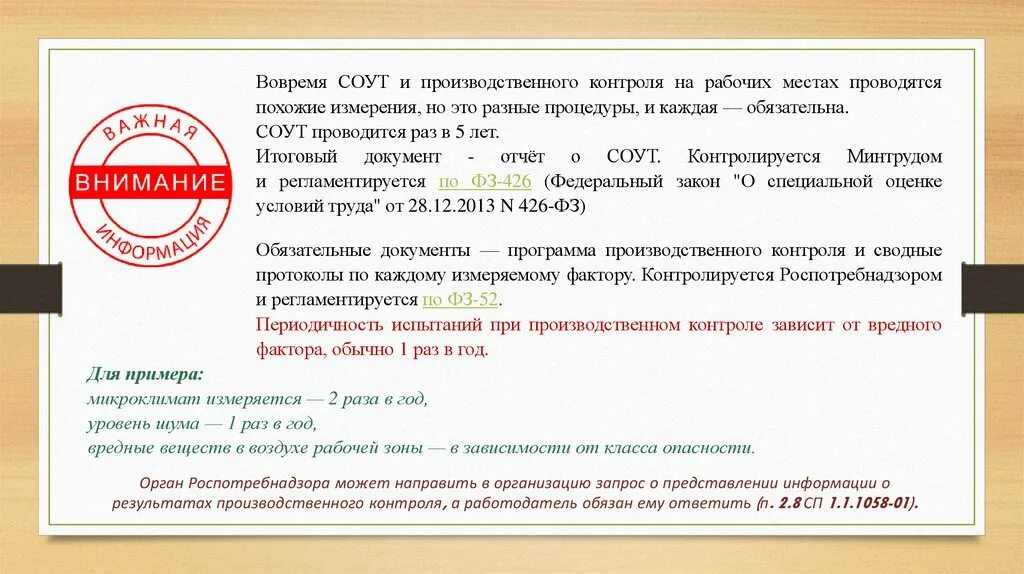 ВАЖНАЯ
ВНИМАНИЕ
ИНФОРМАЦИЯ

Вовремя СОУТ и производственного контроля на рабочих местах проводятся похожие измерения, но это разные процедуры, и каждая — обязательна.
СОУТ проводится раз в 5 лет.
Итоговый документ - отчёт о СОУТ. Контролируется Минтрудом и регламентируется по ФЗ-426 (Федеральный закон "О специальной оценке условий труда" от 28.12.2013 N 426-ФЗ)

Обязательные документы — программа производственного контроля и сводные протоколы по каждому измеряемому фактору. Контролируется Роспотребнадзором и регламентируется по ФЗ-52.
Периодичность испытаний при производственном контроле зависит от вредного фактора, обычно 1 раз в год.

Для примера:
микроклимат измеряется — 2 раза в год,
уровень шума — 1 раз в год,
вредные веществ в воздухе рабочей зоны — в зависимости от класса опасности.

Орган Роспотребнадзора может направить в организацию запрос о представлении информации о результатах производственного контроля, а работодатель обязан ему ответить (п. 2.8 СП 1.1.1058-01).